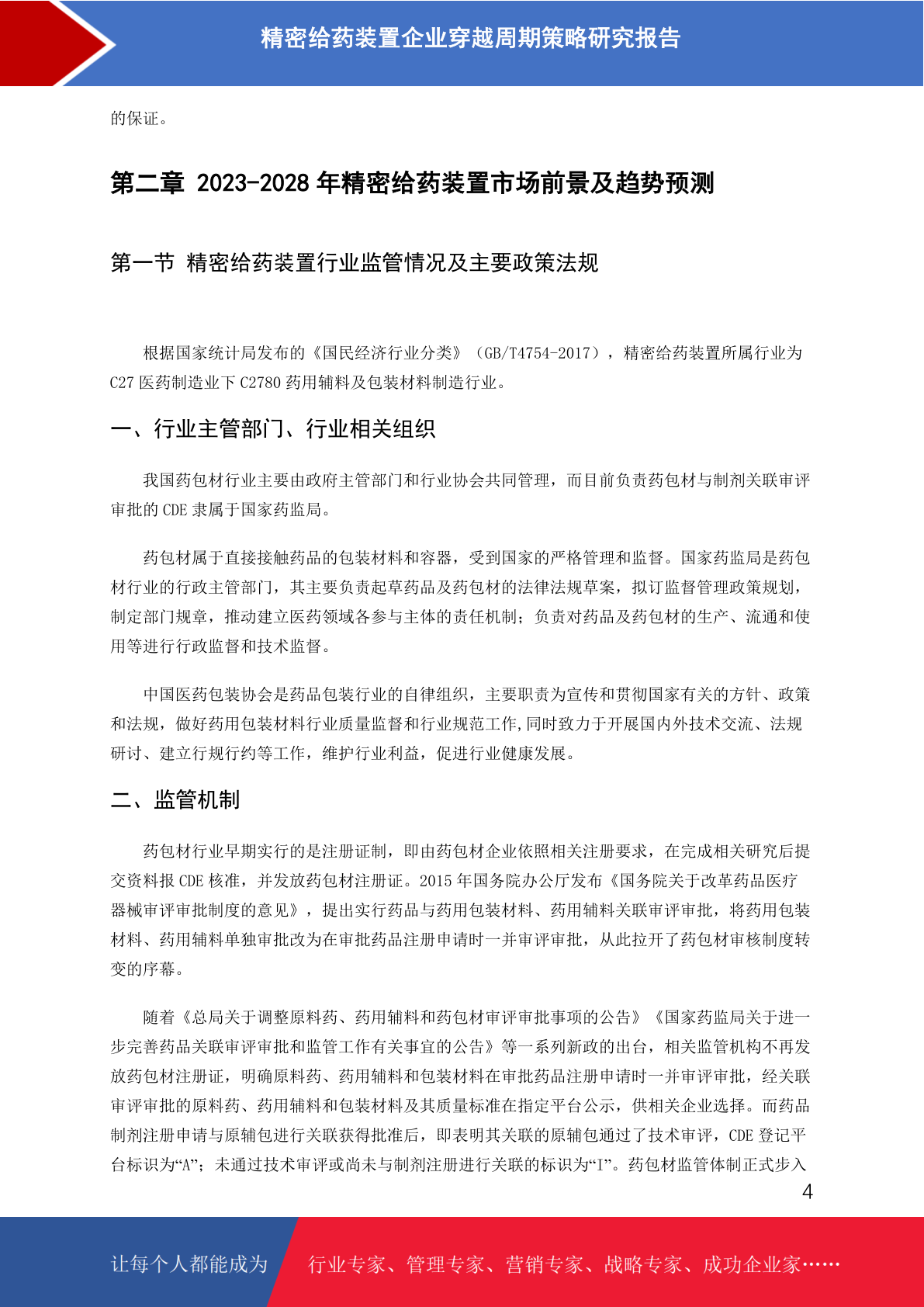 精密给药装置企业穿越周期策略研究报告

的保证。

第二章 2023-2028 年精密给药装置市场前景及趋势预测

第一节 精密给药装置行业监管情况及主要政策法规

根据国家统计局发布的《国民经济行业分类》（GB/T4754-2017），精密给药装置所属行业为 C27 医药制造业下 C2780 药用辅料及包装材料制造行业。

一、行业主管部门、行业相关组织

我国药包材行业主要由政府主管部门和行业协会共同管理，而目前负责药包材与制剂关联审评审批的 CDE 隶属于国家药监局。

药包材属于直接接触药品的包装材料和容器，受到国家的严格管理和监督。国家药监局是药包材行业的行政主管部门，其主要负责起草药品及药包材的法律法规草案，拟订监督管理政策规划，制定部门规章，推动建立医药领域各参与主体的责任机制；负责对药品及药包材的生产、流通和使用等进行行政监督和技术监督。

中国医药包装协会是药品包装行业的自律组织，主要职责为宣传和贯彻国家有关的方针、政策和法规，做好药用包装材料行业质量监督和行业规范工作,同时致力于开展国内外技术交流、法规研讨、建立行规行约等工作，维护行业利益，促进行业健康发展。

二、监管机制

药包材行业早期实行的是注册证制，即由药包材企业依照相关注册要求，在完成相关研究后提交资料报 CDE 核准，并发放药包材注册证。2015 年国务院办公厅发布《国务院关于改革药品医疗器械审评审批制度的意见》，提出实行药品与药用包装材料、药用辅料关联审评审批，将药用包装材料、药用辅料单独审批改为在审批药品注册申请时一并审评审批，从此拉开了药包材审核制度转变的序幕。

随着《总局关于调整原料药、药用辅料和药包材审评审批事项的公告》《国家药监局关于进一步完善药品关联审评审批和监管工作有关事宜的公告》等一系列新政的出台，相关监管机构不再发放药包材注册证，明确原料药、药用辅料和包装材料在审批药品注册申请时一并审评审批，经关联审评审批的原料药、药用辅料和包装材料及其质量标准在指定平台公示，供相关企业选择。而药品制剂注册申请与原辅包进行关联获得批准后，即表明其关联的原辅包通过了技术审评，CDE 登记平台标识为“A”；未通过技术审评或尚未与制剂注册进行关联的标识为“I”。药包材监管体制正式步入

4

让每个人都能成为 行业专家、管理专家、营销专家、战略专家、成功企业家……